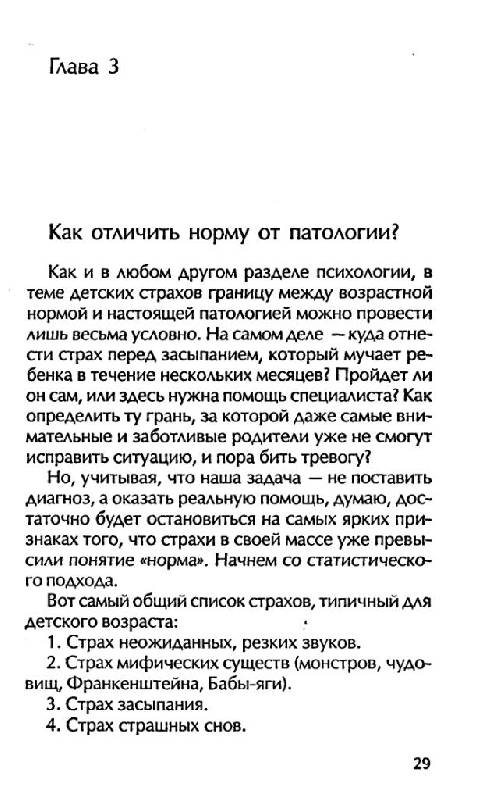 Глава 3

Как отличить норму от патологии?

Как и в любом другом разделе психологии, в теме детских страхов границу между возрастной нормой и настоящей патологией можно провести лишь весьма условно. На самом деле — куда отнести страх перед засыпанием, который мучает ребенка в течение нескольких месяцев? Пройдет ли он сам, или здесь нужна помощь специалиста? Как определить ту грань, за которой даже самые внимательные и заботливые родители уже не смогут исправить ситуацию, и пора бить тревогу?

Но, учитывая, что наша задача — не поставить диагноз, а оказать реальную помощь, думаю, достаточно будет остановиться на самых ярких признаках того, что страхи в своей массе уже превысили понятие «норма». Начнем со статистического подхода.

Вот самый общий список страхов, типичный для детского возраста:

1. Страх неожиданных, резких звуков.

2. Страх мифических существ (монстров, чудовищ, Франкенштейна, Бабы-яги).

3. Страх засыпания.

4. Страх страшных снов.

29